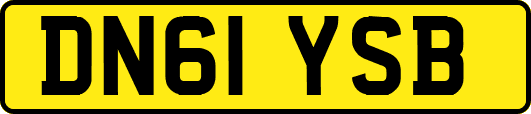 DN61 YSB